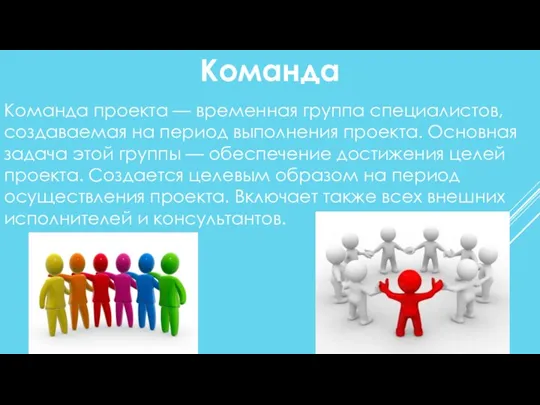 Команда

Команда проекта — временная группа специалистов, создаваемая на период выполнения проекта. Основная задача этой группы — обеспечение достижения целей проекта. Создается целевым образом на период осуществления проекта. Включает также всех внешних исполнителей и консультантов.